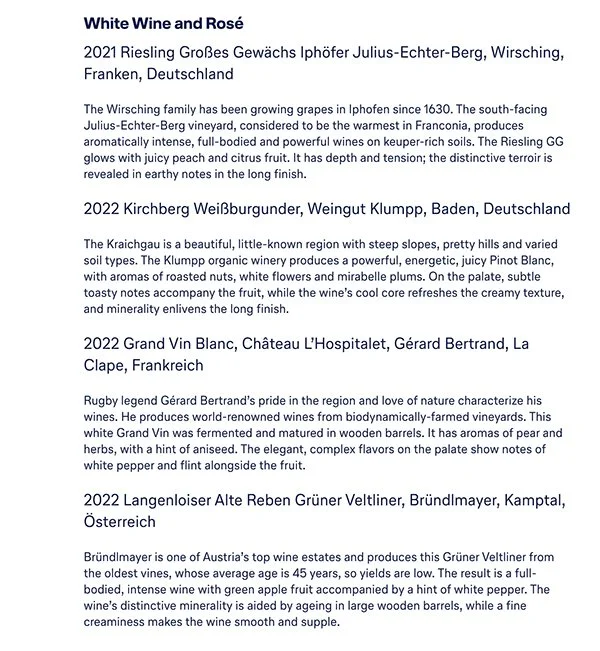 White Wine and Rosé

2021 Riesling Großes Gewächs Iphöfer Julius-Echter-Berg, Wirsching, Franken, Deutschland

The Wirsching family has been growing grapes in Iphofen since 1630. The south-facing Julius-Echter-Berg vineyard, considered to be the warmest in Franconia, produces aromatically intense, full-bodied and powerful wines on keuper-rich soils. The Riesling GG glows with juicy peach and citrus fruit. It has depth and tension; the distinctive terroir is revealed in earthy notes in the long finish.

2022 Kirchberg Weißburgunder, Weingut Klumpp, Baden, Deutschland

The Kraichgau is a beautiful, little-known region with steep slopes, pretty hills and varied soil types. The Klumpp organic winery produces a powerful, energetic, juicy Pinot Blanc, with aromas of roasted nuts, white flowers and mirabelle plums. On the palate, subtle toasty notes accompany the fruit, while the wine's cool core refreshes the creamy texture, and minerality enlivens the long finish.

2022 Grand Vin Blanc, Château L'Hospitalet, Gérard Bertrand, La Clape, Frankreich

Rugby legend Gérard Bertrand's pride in the region and love of nature characterize his wines. He produces world-renowned wines from biodynamically-farmed vineyards. This white Grand Vin was fermented and matured in wooden barrels. It has aromas of pear and herbs, with a hint of aniseed. The elegant, complex flavors on the palate show notes of white pepper and flint alongside the fruit.

2022 Langenloiser Alte Reben Grüner Veltliner, Bründlmayer, Kamptal, Österreich

Bründlmayer is one of Austria's top wine estates and produces this Grüner Veltliner from the oldest vines, whose average age is 45 years, so yields are low. The result is a full-bodied, intense wine with green apple fruit accompanied by a hint of white pepper. The wine's distinctive minerality is aided by ageing in large wooden barrels, while a fine creaminess makes the wine smooth and supple.